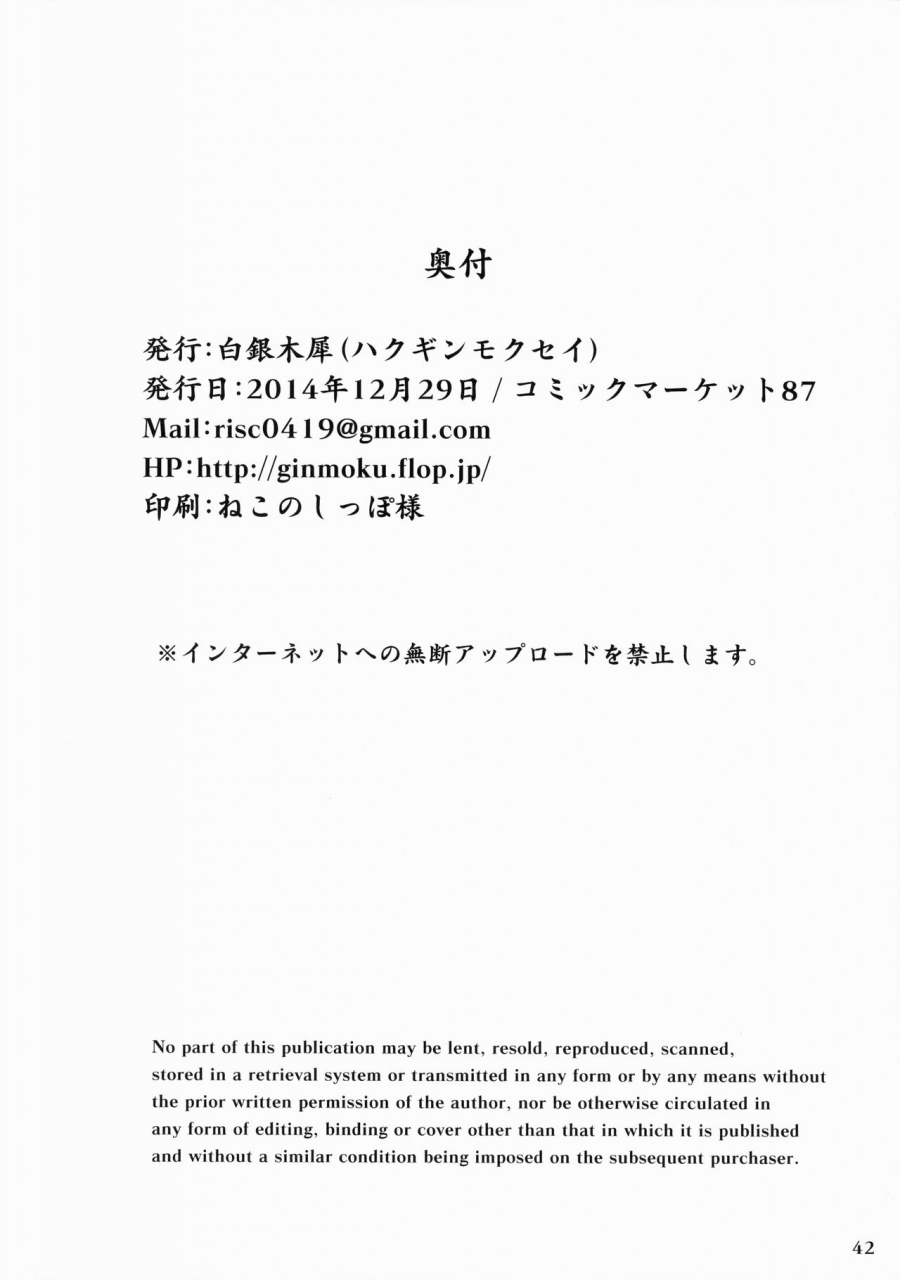 奥付

発行:白銀木犀(ハクギンモクセイ)
発行日:2014年12月29日 / コミックマーケット87
Mail:risc0419@gmail.com
HP:http://ginmoku.flop.jp/
印刷:ねこのしっぽ様

※インターネットへの無断アップロードを禁止します。

No part of this publication may be lent, resold, reproduced, scanned, stored in a retrieval system or transmitted in any form or by any means without the prior written permission of the author, nor be otherwise circulated in any form of editing, binding or cover other than that in which it is published and without a similar condition being imposed on the subsequent purchaser.

42